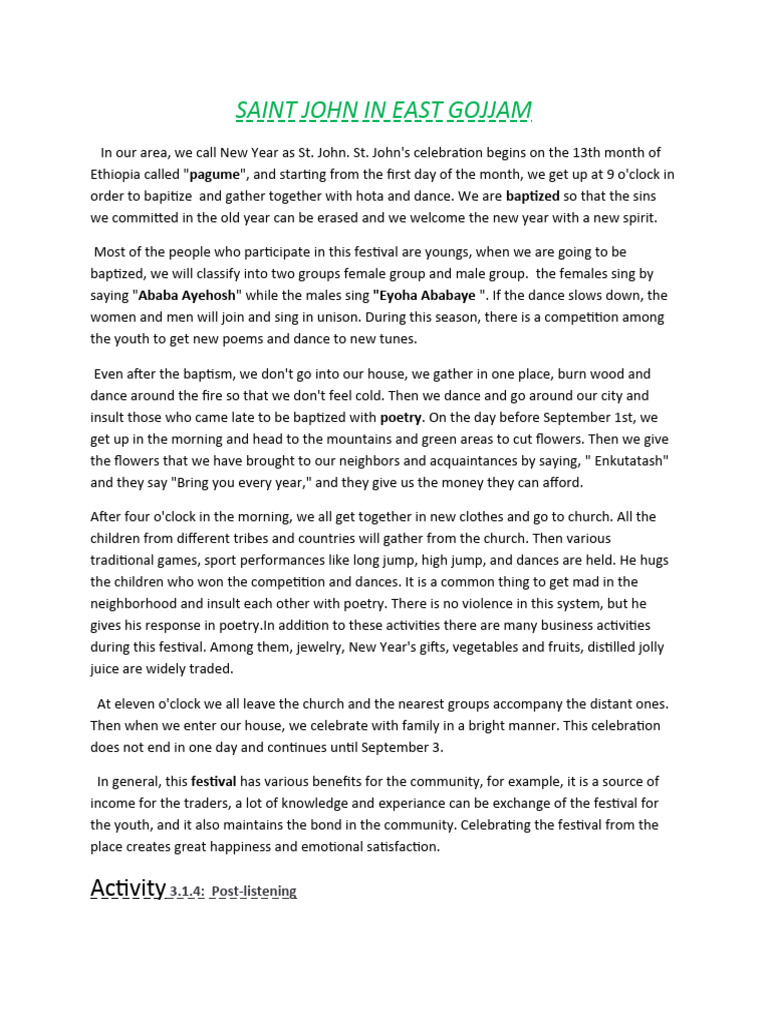 SAINT JOHN IN EAST GOJJAM

In our area, we call New Year as St. John. St. John's celebration begins on the 13th month of Ethiopia called "pagume", and starting from the first day of the month, we get up at 9 o'clock in order to bapitize and gather together with hota and dance. We are baptized so that the sins we committed in the old year can be erased and we welcome the new year with a new spirit.

Most of the people who participate in this festival are youngs, when we are going to be baptized, we will classify into two groups female group and male group. the females sing by saying "Ababa Ayehosh" while the males sing "Eyoha Ababaye ". If the dance slows down, the women and men will join and sing in unison. During this season, there is a competition among the youth to get new poems and dance to new tunes.

Even after the baptism, we don't go into our house, we gather in one place, burn wood and dance around the fire so that we don't feel cold. Then we dance and go around our city and insult those who came late to be baptized with poetry. On the day before September 1st, we get up in the morning and head to the mountains and green areas to cut flowers. Then we give the flowers that we have brought to our neighbors and acquaintances by saying, " Enkutatash" and they say "Bring you every year," and they give us the money they can afford.

After four o'clock in the morning, we all get together in new clothes and go to church. All the children from different tribes and countries will gather from the church. Then various traditional games, sport performances like long jump, high jump, and dances are held. He hugs the children who won the competition and dances. It is a common thing to get mad in the neighborhood and insult each other with poetry. There is no violence in this system, but he gives his response in poetry.In addition to these activities there are many business activities during this festival. Among them, jewelry, New Year's gifts, vegetables and fruits, distilled jolly juice are widely traded.

At eleven o'clock we all leave the church and the nearest groups accompany the distant ones. Then when we enter our house, we celebrate with family in a bright manner. This celebration does not end in one day and continues until September 3.

In general, this festival has various benefits for the community, for example, it is a source of income for the traders, a lot of knowledge and experiance can be exchange of the festival for the youth, and it also maintains the bond in the community. Celebrating the festival from the place creates great happiness and emotional satisfaction.

Activity 3.1.4: Post-listening